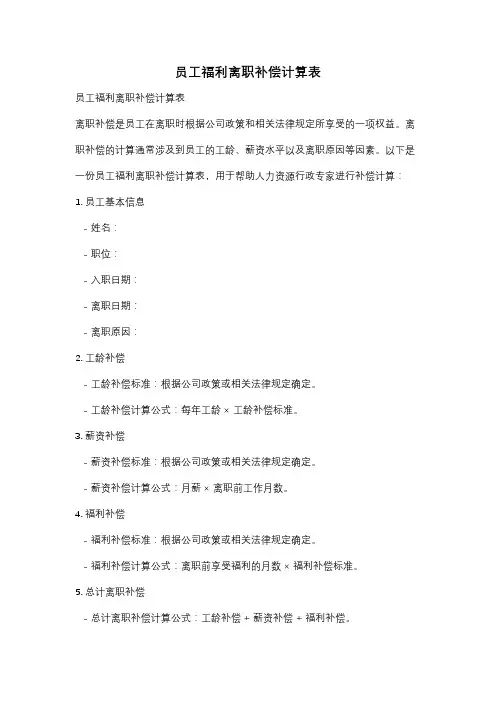 员工福利离职补偿计算表

员工福利离职补偿计算表

离职补偿是员工在离职时根据公司政策和相关法律规定所享受的一项权益。离职补偿的计算通常涉及到员工的工龄、薪资水平以及离职原因等因素。以下是一份员工福利离职补偿计算表，用于帮助人力资源行政专家进行补偿计算：

1. 员工基本信息

- 姓名：

- 职位：

- 入职日期：

- 离职日期：

- 离职原因：

2. 工龄补偿

- 工龄补偿标准：根据公司政策或相关法律规定确定。

- 工龄补偿计算公式：每年工龄 × 工龄补偿标准。

3. 薪资补偿

- 薪资补偿标准：根据公司政策或相关法律规定确定。

- 薪资补偿计算公式：月薪 × 离职前工作月数。

4. 福利补偿

- 福利补偿标准：根据公司政策或相关法律规定确定。

- 福利补偿计算公式：离职前享受福利的月数 × 福利补偿标准。

5. 总计离职补偿

- 总计离职补偿计算公式：工龄补偿 + 薪资补偿 + 福利补偿。